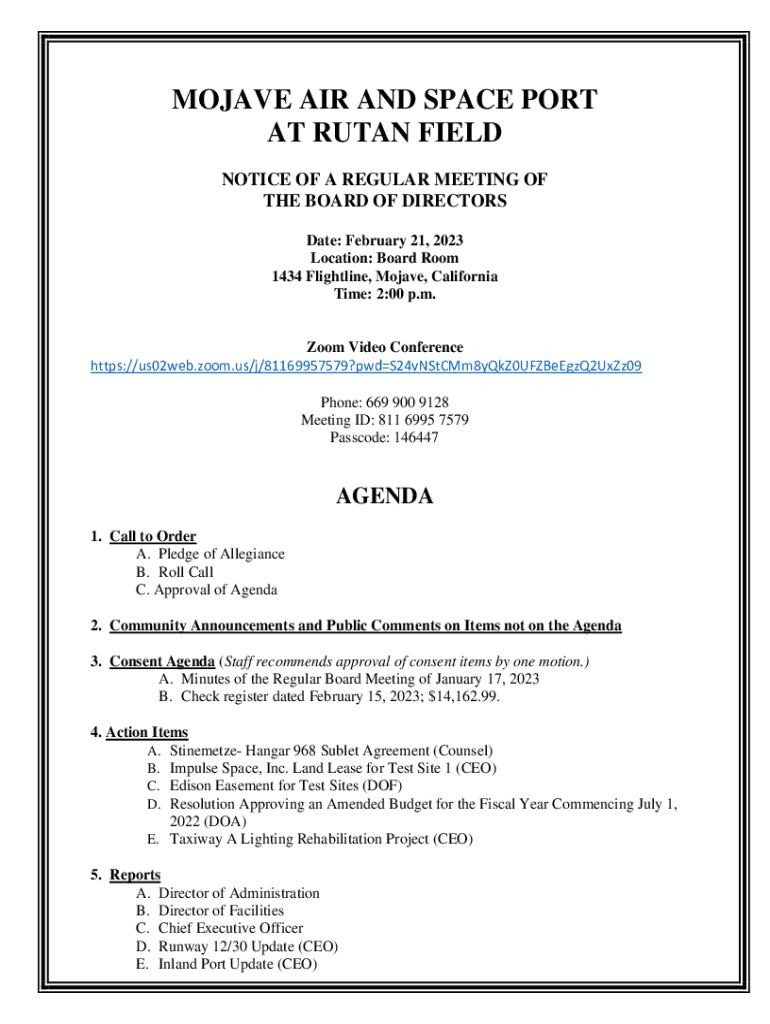 MOJAVE AIR AND SPACE PORT
AT RUTAN FIELD

NOTICE OF A REGULAR MEETING OF
THE BOARD OF DIRECTORS

Date: February 21, 2023
Location: Board Room
1434 Flightline, Mojave, California
Time: 2:00 p.m.

Zoom Video Conference
https://us02web.zoom.us/j/81169957579?pwd=S24vNStCMm8yQkZ0UFZBeEgzQ2UxZz09

Phone: 669 900 9128
Meeting ID: 811 6995 7579
Passcode: 146447

AGENDA

1. Call to Order
A. Pledge of Allegiance
B. Roll Call
C. Approval of Agenda

2. Community Announcements and Public Comments on Items not on the Agenda

3. Consent Agenda (Staff recommends approval of consent items by one motion.)
A. Minutes of the Regular Board Meeting of January 17, 2023
B. Check register dated February 15, 2023; $14,162.99.

4. Action Items
A. Stinemetze- Hangar 968 Sublet Agreement (Counsel)
B. Impulse Space, Inc. Land Lease for Test Site 1 (CEO)
C. Edison Easement for Test Sites (DOF)
D. Resolution Approving an Amended Budget for the Fiscal Year Commencing July 1, 2022 (DOA)
E. Taxiway A Lighting Rehabilitation Project (CEO)

5. Reports
A. Director of Administration
B. Director of Facilities
C. Chief Executive Officer
D. Runway 12/30 Update (CEO)
E. Inland Port Update (CEO)